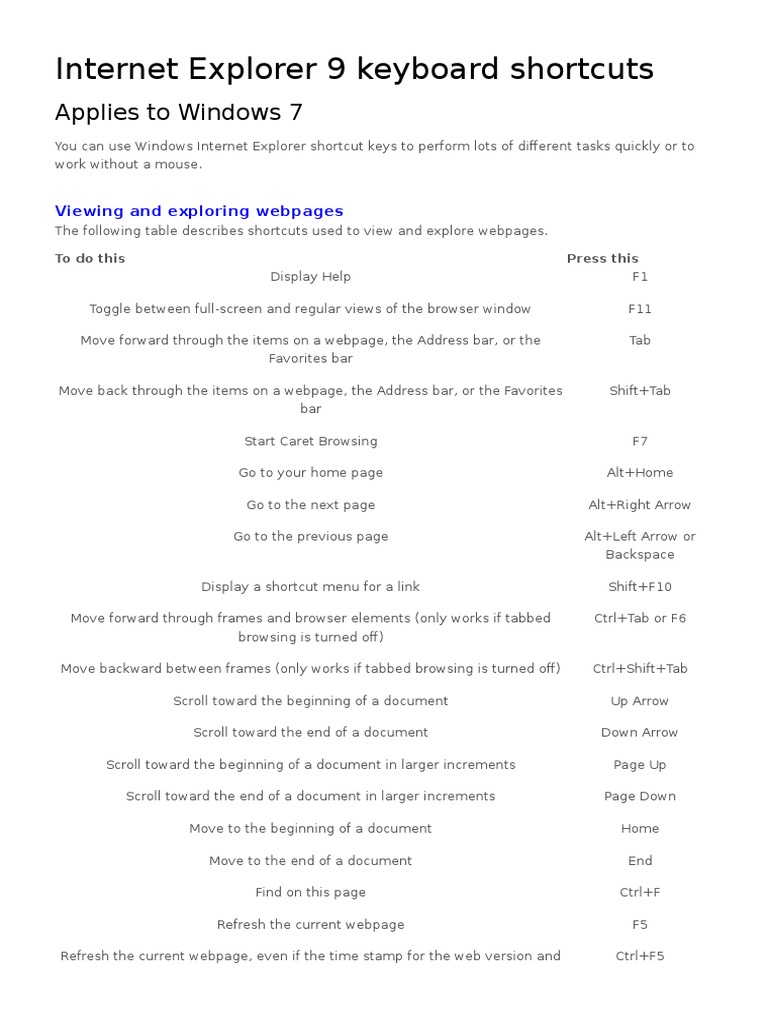 Internet Explorer 9 keyboard shortcuts

Applies to Windows 7

You can use Windows Internet Explorer shortcut keys to perform lots of different tasks quickly or to work without a mouse.

Viewing and exploring webpages

The following table describes shortcuts used to view and explore webpages.

| To do this | Press this |
|---|---|
| Display Help | F1 |
| Toggle between full-screen and regular views of the browser window | F11 |
| Move forward through the items on a webpage, the Address bar, or the Favorites bar | Tab |
| Move back through the items on a webpage, the Address bar, or the Favorites bar | Shift+Tab |
| Start Caret Browsing | F7 |
| Go to your home page | Alt+Home |
| Go to the next page | Alt+Right Arrow |
| Go to the previous page | Alt+Left Arrow or Backspace |
| Display a shortcut menu for a link | Shift+F10 |
| Move forward through frames and browser elements (only works if tabbed browsing is turned off) | Ctrl+Tab or F6 |
| Move backward between frames (only works if tabbed browsing is turned off) | Ctrl+Shift+Tab |
| Scroll toward the beginning of a document | Up Arrow |
| Scroll toward the end of a document | Down Arrow |
| Scroll toward the beginning of a document in larger increments | Page Up |
| Scroll toward the end of a document in larger increments | Page Down |
| Move to the beginning of a document | Home |
| Move to the end of a document | End |
| Find on this page | Ctrl+F |
| Refresh the current webpage | F5 |
| Refresh the current webpage, even if the time stamp for the web version and | Ctrl+F5 |